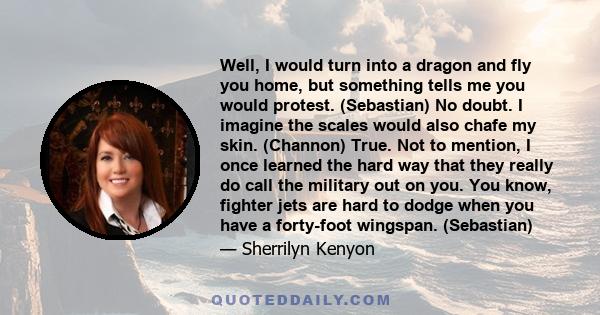 Well, I would turn into a dragon and fly you home, but something tells me you would protest. (Sebastian) No doubt. I imagine the scales would also chafe my skin. (Channon) True. Not to mention, I once learned the hard way that they really do call the military out on you. You know, fighter jets are hard to dodge when you have a forty-foot wingspan. (Sebastian)

— Sherrilyn Kenyon

QUOTEDDAILY.COM